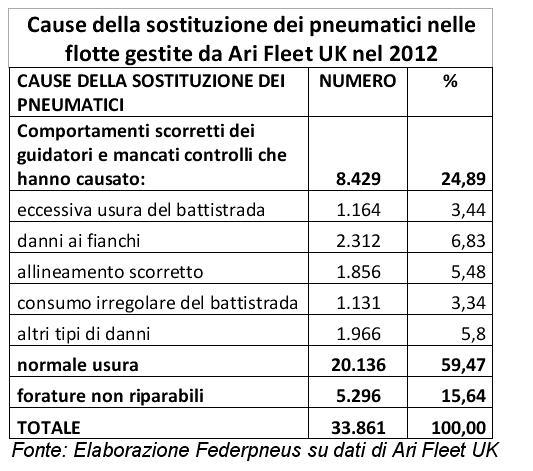 Cause della sostituzione dei pneumatici nelle flotte gestite da Ari Fleet UK nel 2012

| CAUSE DELLA SOSTITUZIONE DEI PNEUMATICI | NUMERO | % |
|---|---|---|
| Comportamenti scorretti dei guidatori e mancati controlli che hanno causato: | 8.429 | 24,89 |
| eccessiva usura del battistrada | 1.164 | 3,44 |
| danni ai fianchi | 2.312 | 6,83 |
| allineamento scorretto | 1.856 | 5,48 |
| consumo irregolare del battistrada | 1.131 | 3,34 |
| altri tipi di danni | 1.966 | 5,8 |
| normale usura | 20.136 | 59,47 |
| forature non riparabili | 5.296 | 15,64 |
| TOTALE | 33.861 | 100,00 |

Fonte: Elaborazione Federpneus su dati di Ari Fleet UK